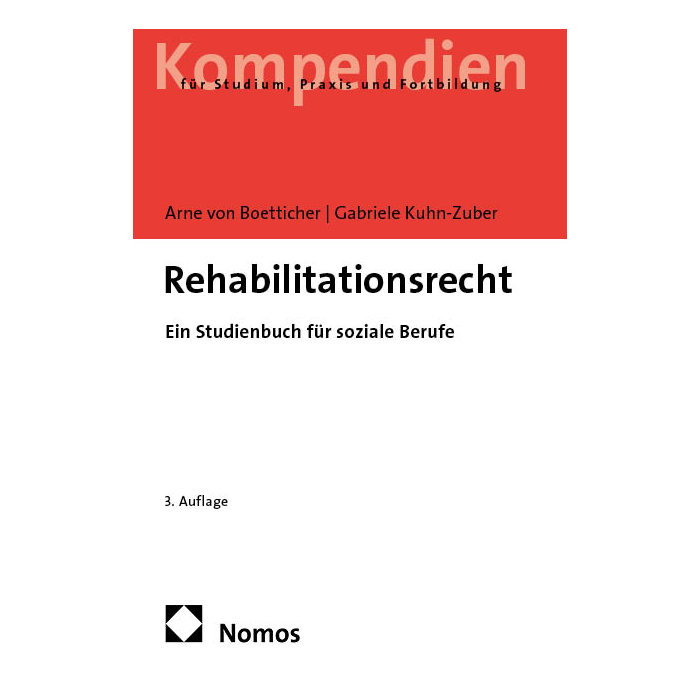 Kompendien
für Studium, Praxis und Fortbildung

Arne von Boetticher | Gabriele Kuhn-Zuber

Rehabilitationsrecht

Ein Studienbuch für soziale Berufe

3. Auflage

Nomos